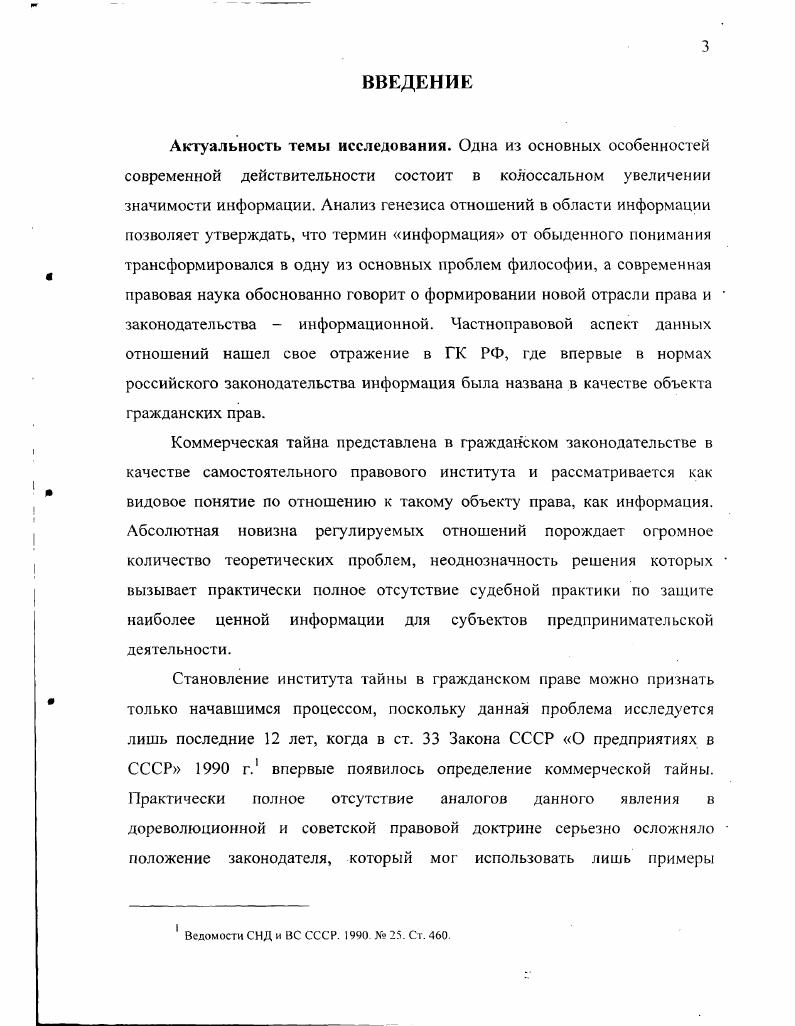 3

ВВЕДЕНИЕ

Актуальность темы исследования. Одна из основных особенностей современной действительности состоит в колоссальном увеличении значимости информации. Анализ генезиса отношений в области информации позволяет утверждать, что термин «информация» от обыденного понимания трансформировался в одну из основных проблем философии, а современная правовая наука обоснованно говорит о формировании новой отрасли права и законодательства – информационной. Частноправовой аспект данных отношений нашел свое отражение в ГК РФ, где впервые в нормах российского законодательства информация была названа в качестве объекта гражданских прав.

Коммерческая тайна представлена в гражданском законодательстве в качестве самостоятельного правового института и рассматривается как видовое понятие по отношению к такому объекту права, как информация. Абсолютная новизна регулируемых отношений порождает огромное количество теоретических проблем, неоднозначность решения которых вызывает практически полное отсутствие судебной практики по защите наиболее ценной информации для субъектов предпринимательской деятельности.

Становление института тайны в гражданском праве можно признать только начавшимся процессом, поскольку данная проблема исследуется лишь последние 12 лет, когда в ст. 33 Закона СССР «О предприятиях в СССР» 1990 г.$^1$ впервые появилось определение коммерческой тайны. Практически полное отсутствие аналогов данного явления в дореволюционной и советской правовой доктрине серьезно осложняло положение законодателя, который мог использовать лишь примеры

$^1$ Ведомости СНД и ВС СССР. 1990. № 25. Ст. 460.